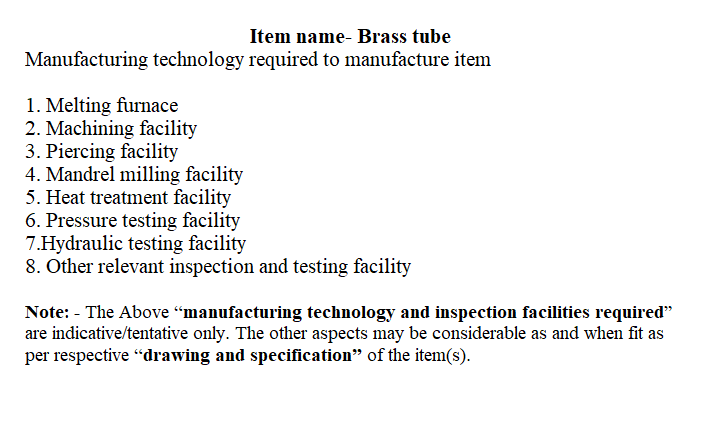 Item name- Brass tube
Manufacturing technology required to manufacture item

1. Melting furnace
2. Machining facility
3. Piercing facility
4. Mandrel milling facility
5. Heat treatment facility
6. Pressure testing facility
7.Hydraulic testing facility
8. Other relevant inspection and testing facility

Note: - The Above "manufacturing technology and inspection facilities required" are indicative/tentative only. The other aspects may be considerable as and when fit as per respective "drawing and specification" of the item(s).